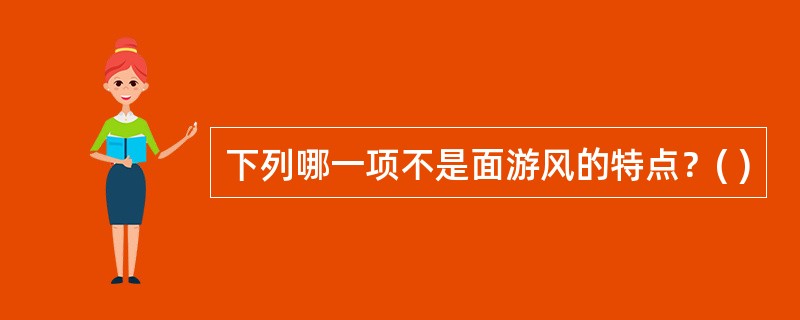 下列哪一项不是面游风的特点？( )